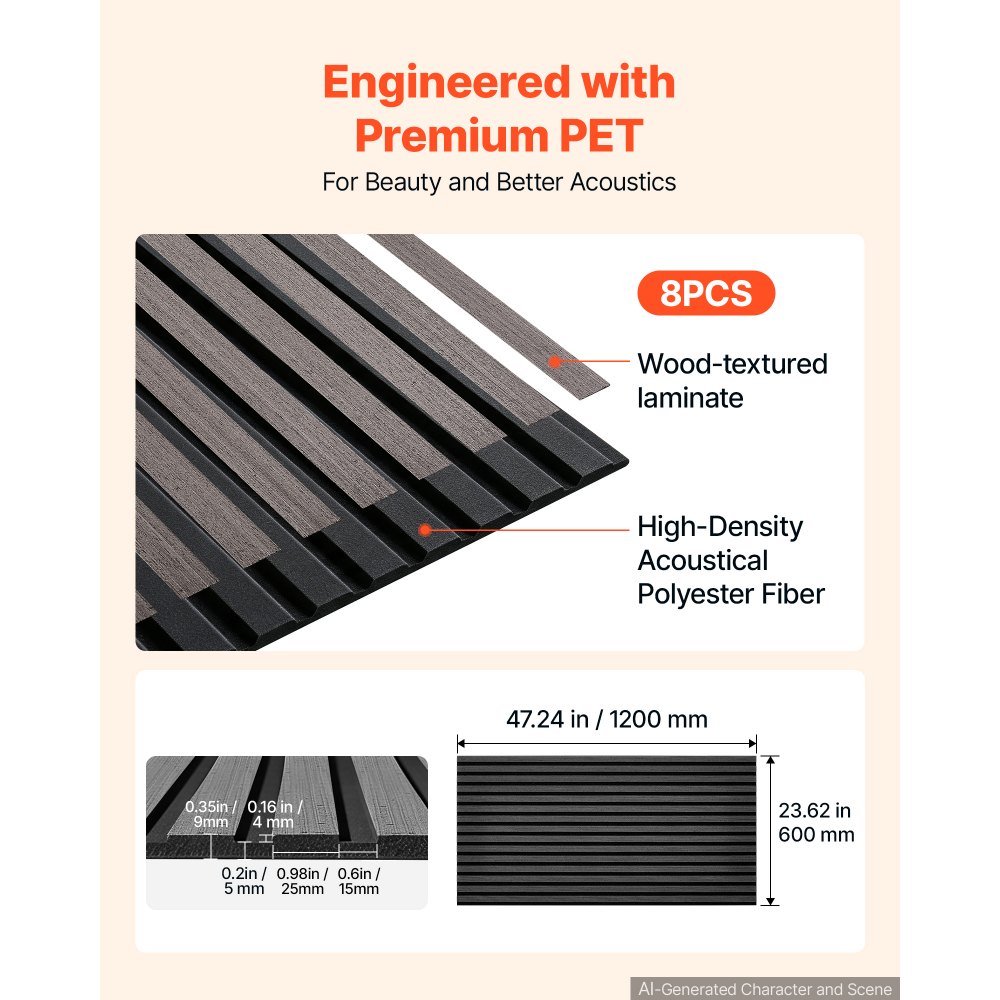 Engineered with Premium PET

For Beauty and Better Acoustics

8PCS

Wood-textured laminate

High-Density Acoustical Polyester Fiber

0.35in / 9mm

0.16 in / 4 mm

0.2in / 5 mm

0.98in / 25mm

0.6in / 15mm

47.24 in / 1200 mm

23.62 in 600 mm

AI-Generated Character and Scene